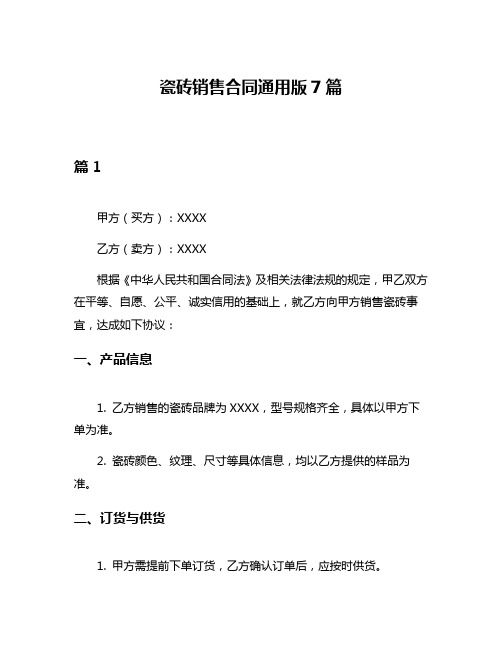 瓷砖销售合同通用版 7 篇

篇 1

甲方（买方）：XXXX

乙方（卖方）：XXXX

根据《中华人民共和国合同法》及相关法律法规的规定，甲乙双方在平等、自愿、公平、诚实信用的基础上，就乙方向甲方销售瓷砖事宜，达成如下协议：

一、产品信息

1. 乙方销售的瓷砖品牌为 XXXX，型号规格齐全，具体以甲方下单为准。

2. 瓷砖颜色、纹理、尺寸等具体信息，均以乙方提供的样品为准。

二、订货与供货

1. 甲方需提前下单订货，乙方确认订单后，应按时供货。